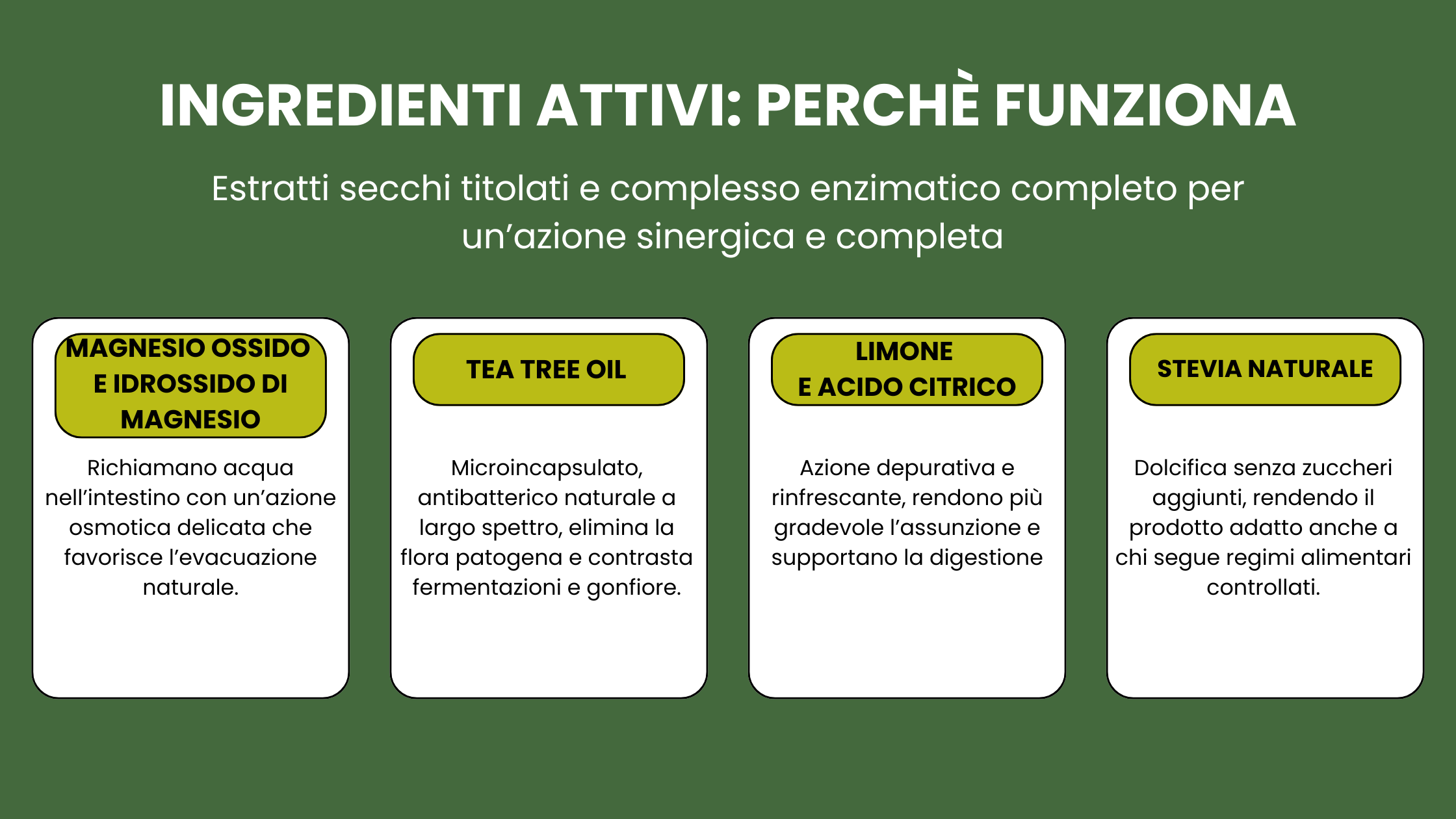 INGREDIENTI ATTIVI: PERCHÈ FUNZIONA

Estratti secchi titolati e complesso enzimatico completo per un'azione sinergica e completa

MAGNESIO OSSIDO E IDROSSIDO DI MAGNESIO

Richiamano acqua nell'intestino con un'azione osmotica delicata che favorisce l'evacuazione naturale.

TEA TREE OIL

Microincapsulato, antibatterico naturale a largo spettro, elimina la flora patogena e contrasta fermentazioni e gonfiore.

LIMONE
E ACIDO CITRICO

Azione depurativa e rinfrescante, rendono più gradevole l'assunzione e supportano la digestione

STEVIA NATURALE

Dolcifica senza zuccheri aggiunti, rendendo il prodotto adatto anche a chi segue regimi alimentari controllati.